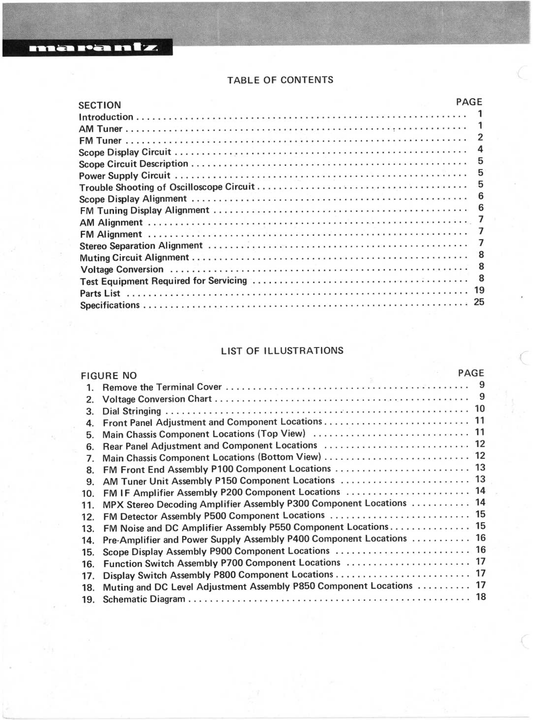 marantz

TABLE OF CONTENTS

| SECTION | PAGE |
|---|---|
| Introduction | 1 |
| AM Tuner | 1 |
| FM Tuner | 2 |
| Scope Display Circuit | 4 |
| Scope Circuit Description | 5 |
| Power Supply Circuit | 5 |
| Trouble Shooting of Oscilloscope Circuit | 5 |
| Scope Display Alignment | 6 |
| FM Tuning Display Alignment | 6 |
| AM Alignment | 7 |
| FM Alignment | 7 |
| Stereo Separation Alignment | 7 |
| Muting Circuit Alignment | 8 |
| Voltage Conversion | 8 |
| Test Equipment Required for Servicing | 8 |
| Parts List | 19 |
| Specifications | 25 |

LIST OF ILLUSTRATIONS

| FIGURE NO | PAGE |
|---|---|
| 1. Remove the Terminal Cover | 9 |
| 2. Voltage Conversion Chart | 9 |
| 3. Dial Stringing | 10 |
| 4. Front Panel Adjustment and Component Locations | 11 |
| 5. Main Chassis Component Locations (Top View) | 11 |
| 6. Rear Panel Adjustment and Component Locations | 12 |
| 7. Main Chassis Component Locations (Bottom View) | 12 |
| 8. FM Front End Assembly P100 Component Locations | 13 |
| 9. AM Tuner Unit Assembly P150 Component Locations | 13 |
| 10. FM IF Amplifier Assembly P200 Component Locations | 14 |
| 11. MPX Stereo Decoding Amplifier Assembly P300 Component Locations | 14 |
| 12. FM Detector Assembly P500 Component Locations | 15 |
| 13. FM Noise and DC Amplifier Assembly P550 Component Locations | 15 |
| 14. Pre-Amplifier and Power Supply Assembly P400 Component Locations | 16 |
| 15. Scope Display Assembly P900 Component Locations | 16 |
| 16. Function Switch Assembly P700 Component Locations | 17 |
| 17. Display Switch Assembly P800 Component Locations | 17 |
| 18. Muting and DC Level Adjustment Assembly P850 Component Locations | 17 |
| 19. Schematic Diagram | 18 |